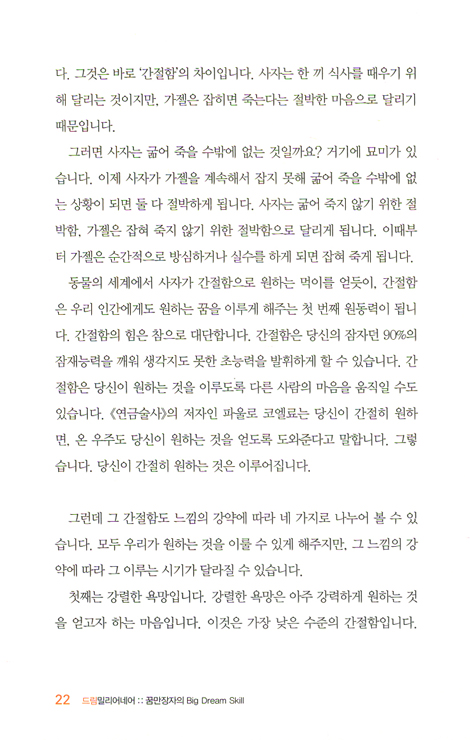 다. 그것은 바로 '간절함'의 차이입니다. 사자는 한 끼 식사를 때우기 위해 달리는 것이지만, 가젤은 잡히면 죽는다는 절박한 마음으로 달리기 때문입니다.

그러면 사자는 굶어 죽을 수밖에 없는 것일까요? 거기에 묘미가 있습니다. 이제 사자가 가젤을 계속해서 잡지 못해 굶어 죽을 수밖에 없는 상황이 되면 둘 다 절박하게 됩니다. 사자는 굶어 죽지 않기 위한 절박함, 가젤은 잡혀 죽지 않기 위한 절박함으로 달리게 됩니다. 이때부터 가젤은 순간적으로 방심하거나 실수를 하게 되면 잡혀 죽게 됩니다.

동물의 세계에서 사자가 간절함으로 원하는 먹이를 얻듯이, 간절함은 우리 인간에게도 원하는 꿈을 이루게 해주는 첫 번째 원동력이 됩니다. 간절함의 힘은 참으로 대단합니다. 간절함은 당신의 잠자던 90%의 잠재능력을 깨워 생각지도 못한 초능력을 발휘하게 할 수 있습니다. 간절함은 당신이 원하는 것을 이루도록 다른 사람의 마음을 움직일 수도 있습니다. 《연금술사》의 저자인 파울로 코엘료는 당신이 간절히 원하면, 온 우주도 당신이 원하는 것을 얻도록 도와준다고 말합니다. 그렇습니다. 당신이 간절히 원하는 것은 이루어집니다.

그런데 그 간절함도 느낌의 강약에 따라 네 가지로 나누어 볼 수 있습니다. 모두 우리가 원하는 것을 이룰 수 있게 해주지만, 그 느낌의 강약에 따라 그 이루는 시기가 달라질 수 있습니다.

첫째는 강렬한 욕망입니다. 강렬한 욕망은 아주 강력하게 원하는 것을 얻고자 하는 마음입니다. 이것은 가장 낮은 수준의 간절함입니다.

22 드림밀리어네어 :: 꿈만장자의 Big Dream Skill